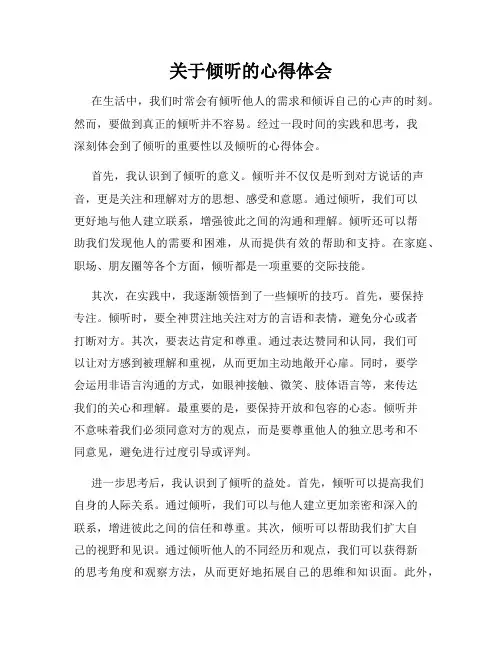 关于倾听的心得体会

在生活中，我们时常会有倾听他人的需求和倾诉自己的心声的时刻。然而，要做到真正的倾听并不容易。经过一段时间的实践和思考，我深刻体会到了倾听的重要性以及倾听的心得体会。

首先，我认识到了倾听的意义。倾听并不仅仅是听到对方说话的声音，更是关注和理解对方的思想、感受和意愿。通过倾听，我们可以更好地与他人建立联系，增强彼此之间的沟通和理解。倾听还可以帮助我们发现他人的需要和困难，从而提供有效的帮助和支持。在家庭、职场、朋友圈等各个方面，倾听都是一项重要的交际技能。

其次，在实践中，我逐渐领悟到了一些倾听的技巧。首先，要保持专注。倾听时，要全神贯注地关注对方的言语和表情，避免分心或者打断对方。其次，要表达肯定和尊重。通过表达赞同和认同，我们可以让对方感到被理解和重视，从而更加主动地敞开心扉。同时，要学会运用非语言沟通的方式，如眼神接触、微笑、肢体语言等，来传达我们的关心和理解。最重要的是，要保持开放和包容的心态。倾听并不意味着我们必须同意对方的观点，而是要尊重他人的独立思考和不同意见，避免进行过度引导或评判。

进一步思考后，我认识到了倾听的益处。首先，倾听可以提高我们自身的人际关系。通过倾听，我们可以与他人建立更加亲密和深入的联系，增进彼此之间的信任和尊重。其次，倾听可以帮助我们扩大自己的视野和见识。通过倾听他人的不同经历和观点，我们可以获得新的思考角度和观察方法，从而更好地拓展自己的思维和知识面。此外，